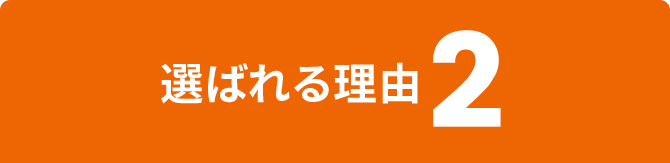 選ばれる理由 2